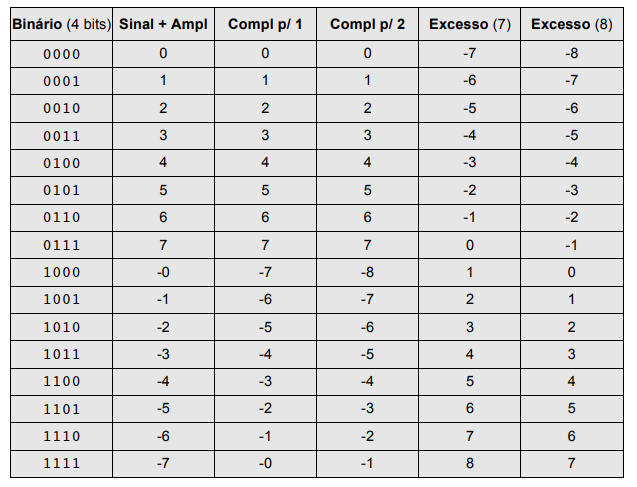 | Binário (4 bits) | Sinal + Ampl | Compl p/ 1 | Compl p/ 2 | Excesso (7) | Excesso (8) |
|---|---|---|---|---|---|
| 0000 | 0 | 0 | 0 | -7 | -8 |
| 0001 | 1 | 1 | 1 | -6 | -7 |
| 0010 | 2 | 2 | 2 | -5 | -6 |
| 0011 | 3 | 3 | 3 | -4 | -5 |
| 0100 | 4 | 4 | 4 | -3 | -4 |
| 0101 | 5 | 5 | 5 | -2 | -3 |
| 0110 | 6 | 6 | 6 | -1 | -2 |
| 0111 | 7 | 7 | 7 | 0 | -1 |
| 1000 | -0 | -7 | -8 | 1 | 0 |
| 1001 | -1 | -6 | -7 | 2 | 1 |
| 1010 | -2 | -5 | -6 | 3 | 2 |
| 1011 | -3 | -4 | -5 | 4 | 3 |
| 1100 | -4 | -3 | -4 | 5 | 4 |
| 1101 | -5 | -2 | -3 | 6 | 5 |
| 1110 | -6 | -1 | -2 | 7 | 6 |
| 1111 | -7 | -0 | -1 | 8 | 7 |